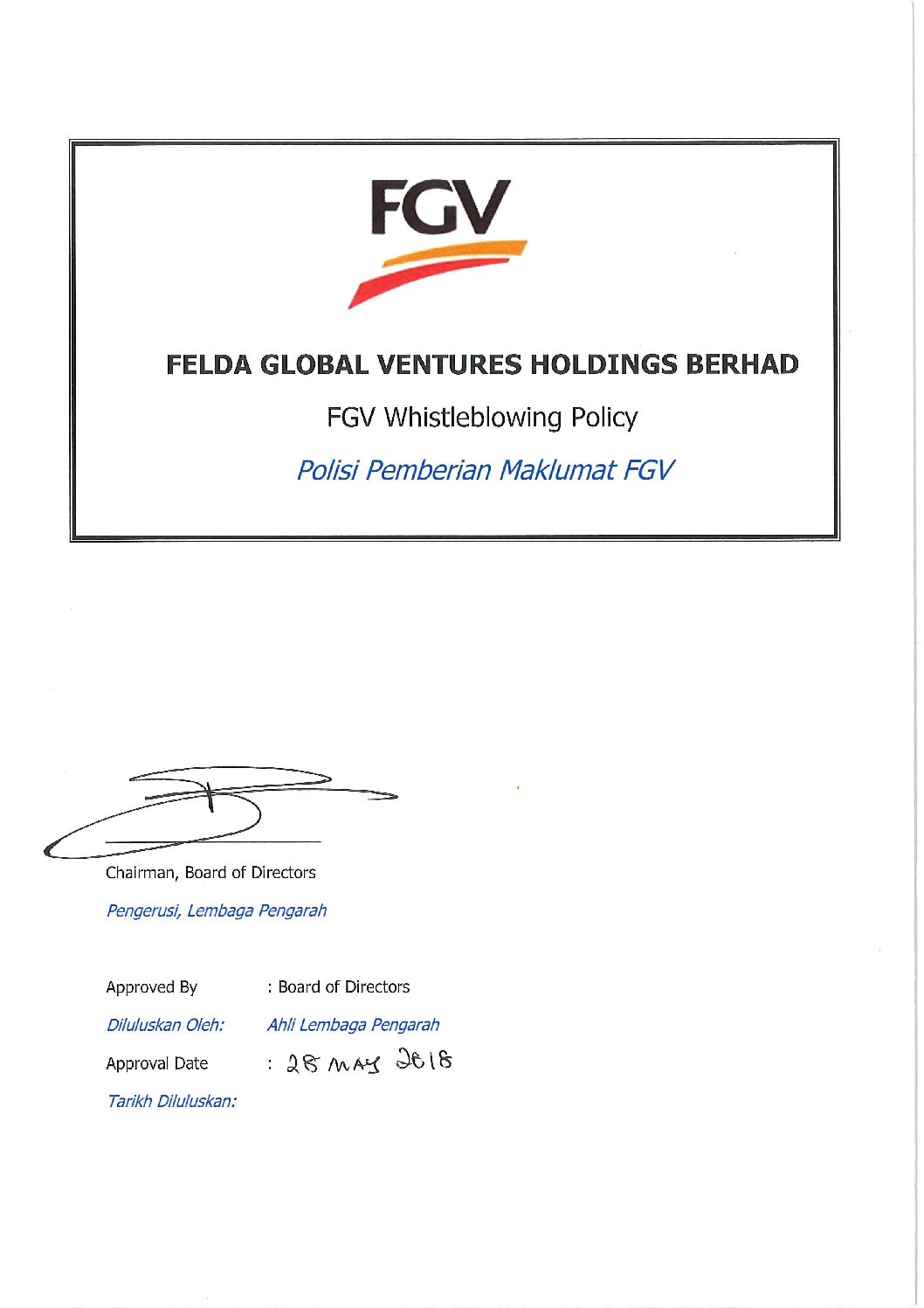 FGV

FELDA GLOBAL VENTURES HOLDINGS BERHAD

FGV Whistleblowing Policy

Polisi Pemberian Maklumat FGV

Chairman, Board of Directors

Pengerusi, Lembaga Pengarah

Approved By : Board of Directors

Diluluskan Oleh: Ahli Lembaga Pengarah

Approval Date : 28 MAY 2018

Tarikh Diluluskan: